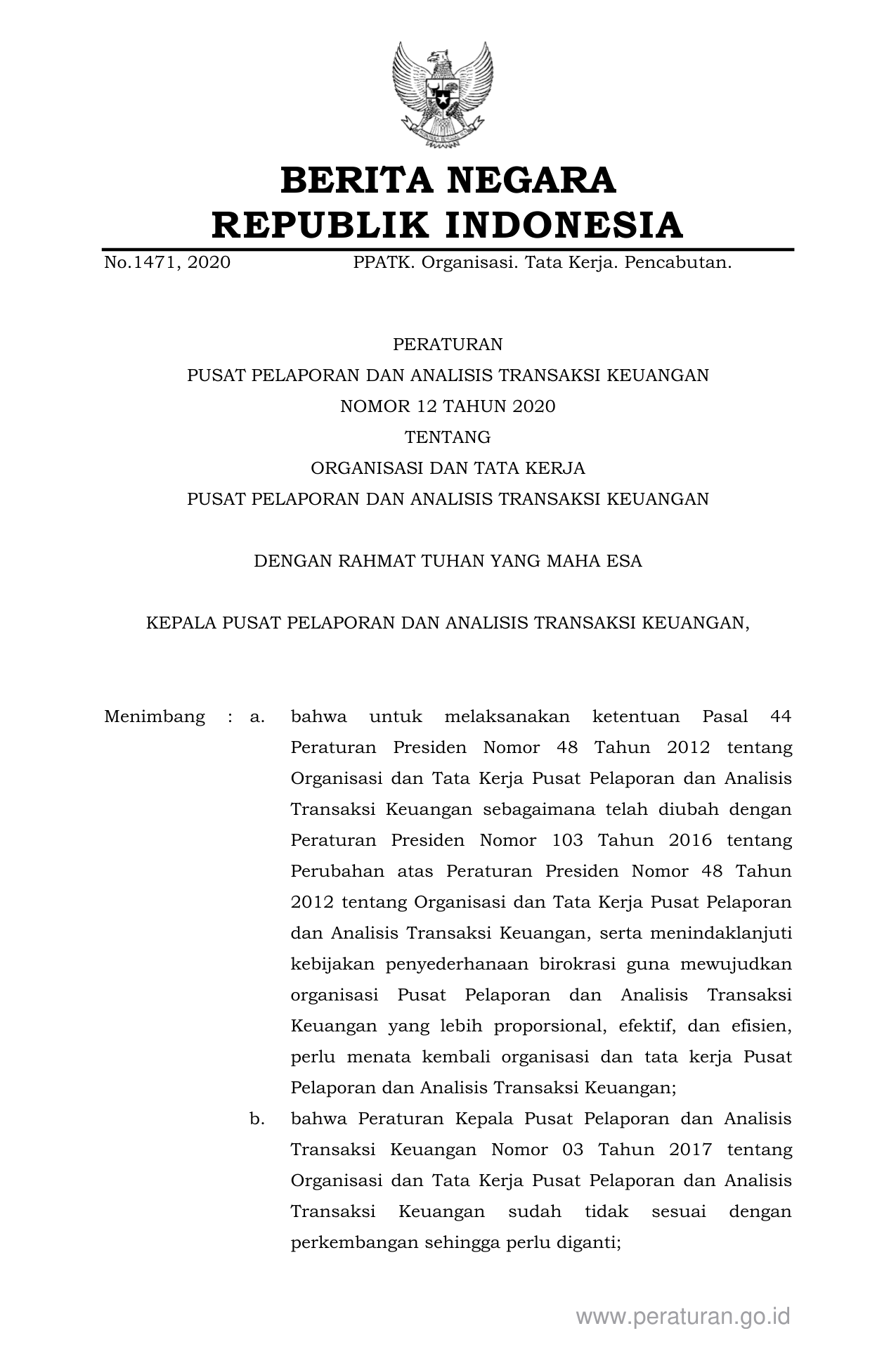 BERITA NEGARA
REPUBLIK INDONESIA

No.1471, 2020 PPATK. Organisasi. Tata Kerja. Pencabutan.

PERATURAN
PUSAT PELAPORAN DAN ANALISIS TRANSAKSI KEUANGAN
NOMOR 12 TAHUN 2020
TENTANG
ORGANISASI DAN TATA KERJA
PUSAT PELAPORAN DAN ANALISIS TRANSAKSI KEUANGAN

DENGAN RAHMAT TUHAN YANG MAHA ESA

KEPALA PUSAT PELAPORAN DAN ANALISIS TRANSAKSI KEUANGAN,

Menimbang : a. bahwa untuk melaksanakan ketentuan Pasal 44 Peraturan Presiden Nomor 48 Tahun 2012 tentang Organisasi dan Tata Kerja Pusat Pelaporan dan Analisis Transaksi Keuangan sebagaimana telah diubah dengan Peraturan Presiden Nomor 103 Tahun 2016 tentang Perubahan atas Peraturan Presiden Nomor 48 Tahun 2012 tentang Organisasi dan Tata Kerja Pusat Pelaporan dan Analisis Transaksi Keuangan, serta menindaklanjuti kebijakan penyederhanaan birokrasi guna mewujudkan organisasi Pusat Pelaporan dan Analisis Transaksi Keuangan yang lebih proporsional, efektif, dan efisien, perlu menata kembali organisasi dan tata kerja Pusat Pelaporan dan Analisis Transaksi Keuangan;

b. bahwa Peraturan Kepala Pusat Pelaporan dan Analisis Transaksi Keuangan Nomor 03 Tahun 2017 tentang Organisasi dan Tata Kerja Pusat Pelaporan dan Analisis Transaksi Keuangan sudah tidak sesuai dengan perkembangan sehingga perlu diganti;

www.peraturan.go.id